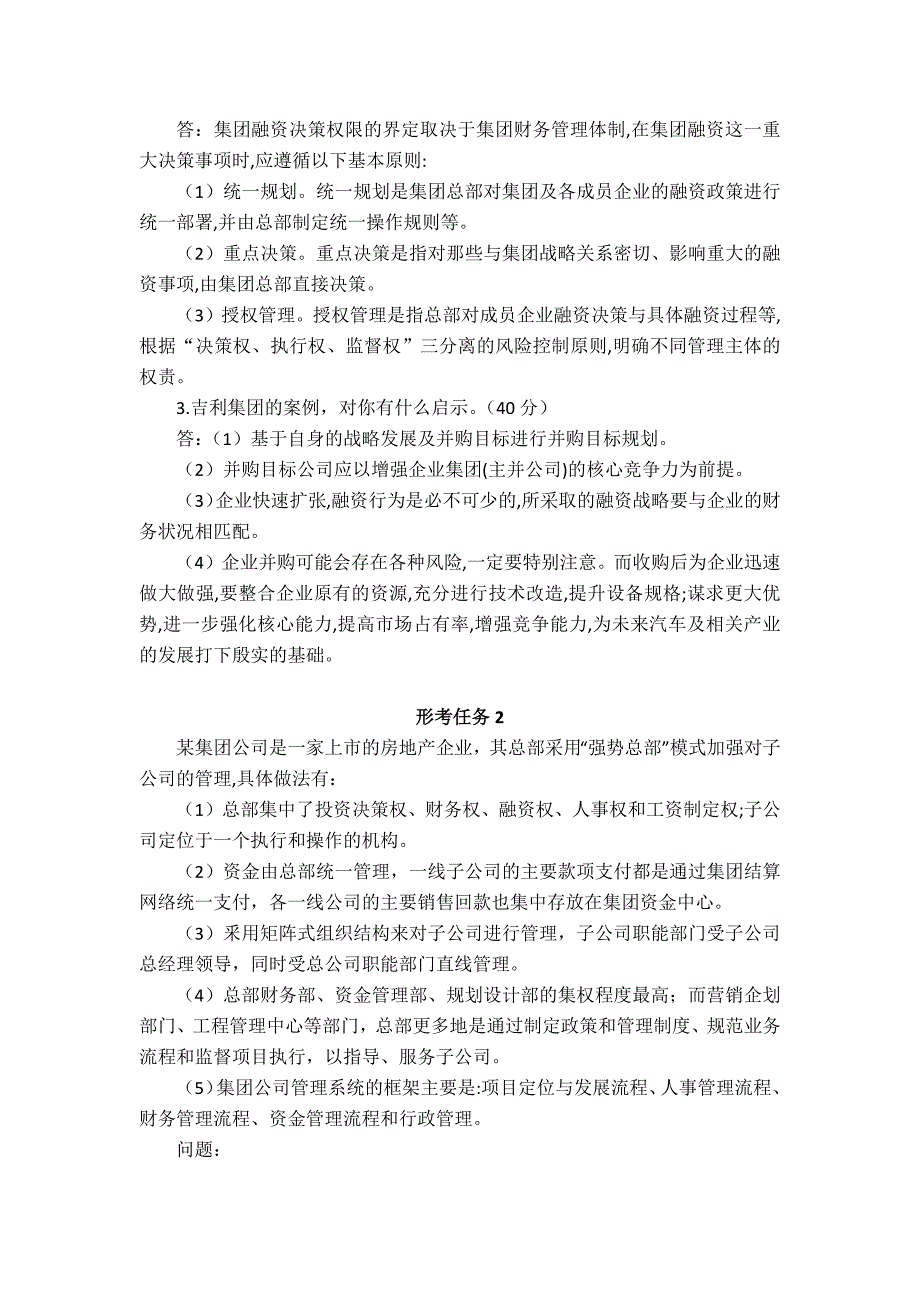 答：集团融资决策权限的界定取决于集团财务管理体制,在集团融资这一重大决策事项时,应遵循以下基本原则:

（1）统一规划。统一规划是集团总部对集团及各成员企业的融资政策进行统一部署,并由总部制定统一操作规则等。

（2）重点决策。重点决策是指对那些与集团战略关系密切、影响重大的融资事项,由集团总部直接决策。

（3）授权管理。授权管理是指总部对成员企业融资决策与具体融资过程等,根据“决策权、执行权、监督权”三分离的风险控制原则,明确不同管理主体的权责。

3.吉利集团的案例，对你有什么启示。（40 分）

答：（1）基于自身的战略发展及并购目标进行并购目标规划。

（2）并购目标公司应以增强企业集团(主并公司)的核心竞争力为前提。

（3）企业快速扩张,融资行为是必不可少的,所采取的融资战略要与企业的财务状况相匹配。

（4）企业并购可能会存在各种风险,一定要特别注意。而收购后为企业迅速做大做强,要整合企业原有的资源,充分进行技术改造,提升设备规格;谋求更大优势,进一步强化核心能力,提高市场占有率,增强竞争能力,为未来汽车及相关产业的发展打下殷实的基础。

形考任务 2

某集团公司是一家上市的房地产企业，其总部采用“强势总部”模式加强对子公司的管理,具体做法有：

（1）总部集中了投资决策权、财务权、融资权、人事权和工资制定权;子公司定位于一个执行和操作的机构。

（2）资金由总部统一管理，一线子公司的主要款项支付都是通过集团结算网络统一支付，各一线公司的主要销售回款也集中存放在集团资金中心。

（3）采用矩阵式组织结构来对子公司进行管理，子公司职能部门受子公司总经理领导，同时受总公司职能部门直线管理。

（4）总部财务部、资金管理部、规划设计部的集权程度最高；而营销企划部门、工程管理中心等部门，总部更多地是通过制定政策和管理制度、规范业务流程和监督项目执行，以指导、服务子公司。

（5）集团公司管理系统的框架主要是:项目定位与发展流程、人事管理流程、财务管理流程、资金管理流程和行政管理。

问题：